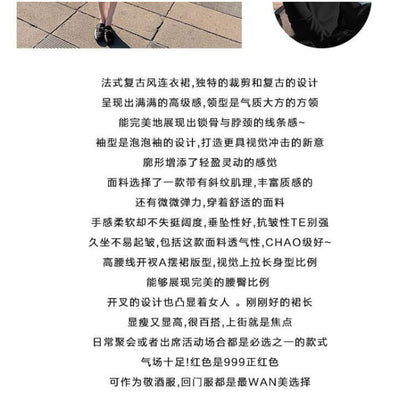 法式复古风连衣裙,独特的裁剪和复古的设计
呈现出满满的高级感,领型是气质大方的方领
能完美地展现出锁骨与脖颈的线条感~
袖型是泡泡袖的设计,打造更具视觉冲击的新意
廓形增添了轻盈灵动的感觉
面料选择了一款带有斜纹肌理,丰富质感的
还有微微弹力,穿着舒适的面料
手感柔软却不失挺阔度,垂坠性好,抗皱性TE别强
久坐不易起皱,包括这款面料透气性,CHAO级好~
高腰线开衩A摆裙版型,视觉上拉长身型比例
能够展现完美的腰臀比例
开叉的设计也凸显着女人 。刚刚好的裙长
显瘦又显高,很百搭,上街就是焦点
日常聚会或者出席活动场合都是必选之一的款式
气场十足!红色是999正红色
可作为敬酒服,回门服都是最WAN美选择